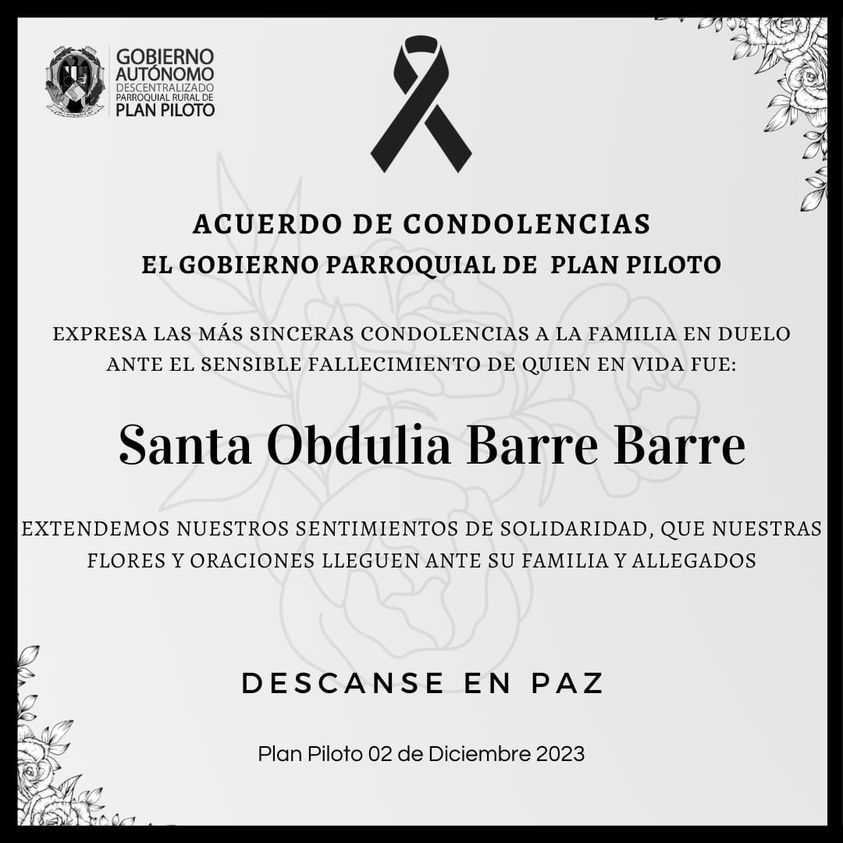 GOBIERNO
AUTÓNOMO
DESCENTRALIZADO
PARROQUIAL RURAL DE
PLAN PILOTO

ACUERDO DE CONDOLENCIAS

EL GOBIERNO PARROQUIAL DE PLAN PILOTO

EXPRESA LAS MÁS SINCERAS CONDOLENCIAS A LA FAMILIA EN DUELO ANTE EL SENSIBLE FALLECIMIENTO DE QUIEN EN VIDA FUE:

Santa Obdulia Barre Barre

EXTENDEMOS NUESTROS SENTIMIENTOS DE SOLIDARIDAD, QUE NUESTRAS FLORES Y ORACIONES LLEGUEN ANTE SU FAMILIA Y ALLEGADOS

DESCANSE EN PAZ

Plan Piloto 02 de Diciembre 2023